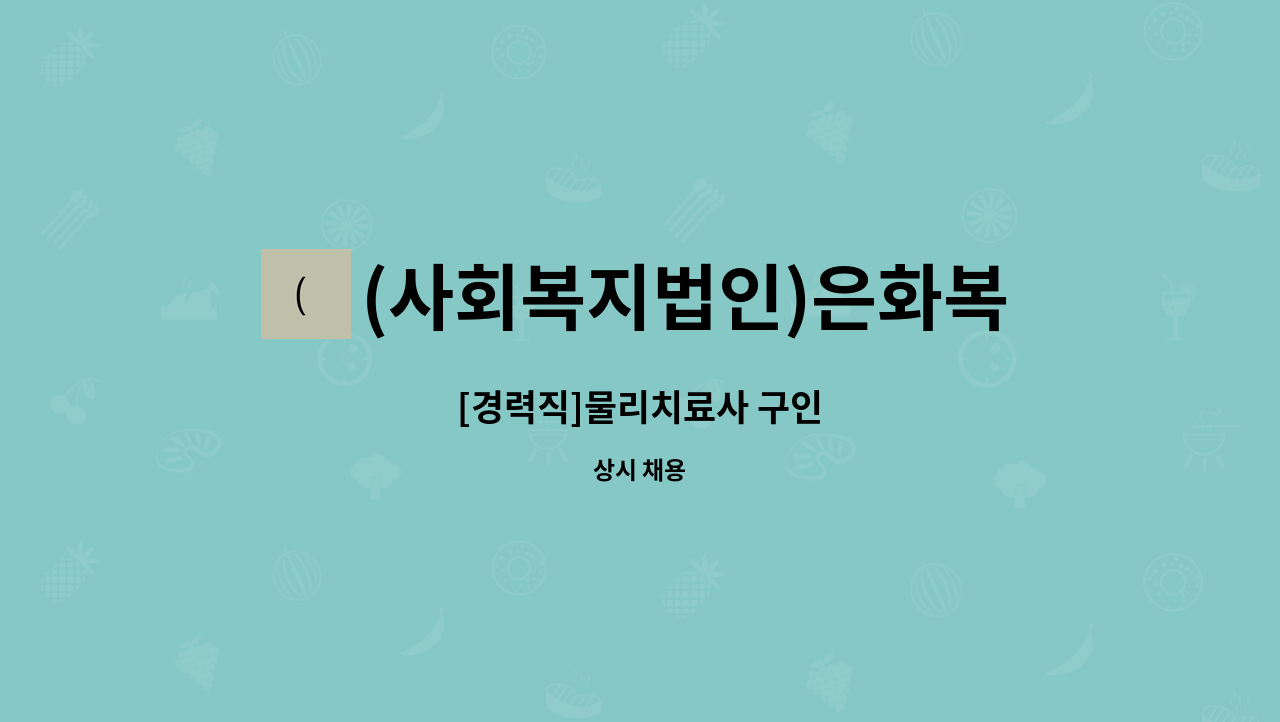 (

(사회복지법인)은화복

[경력직]물리치료사 구인

상시 채용